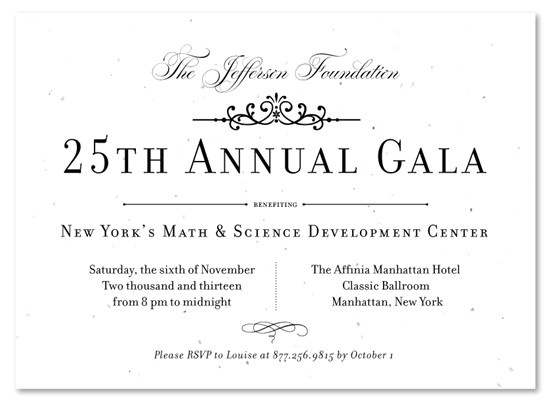 The Jefferson Foundation

25TH ANNUAL GALA

BENEFITING

NEW YORK'S MATH & SCIENCE DEVELOPMENT CENTER

Saturday, the sixth of November
Two thousand and thirteen
from 8 pm to midnight

The Affinia Manhattan Hotel
Classic Ballroom
Manhattan, New York

Please RSVP to Louise at 877.256.9815 by October 1